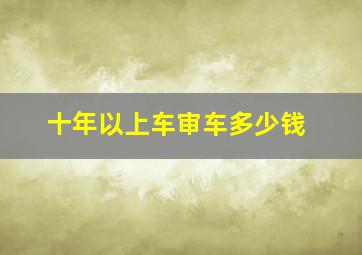 十年以上车审车多少钱